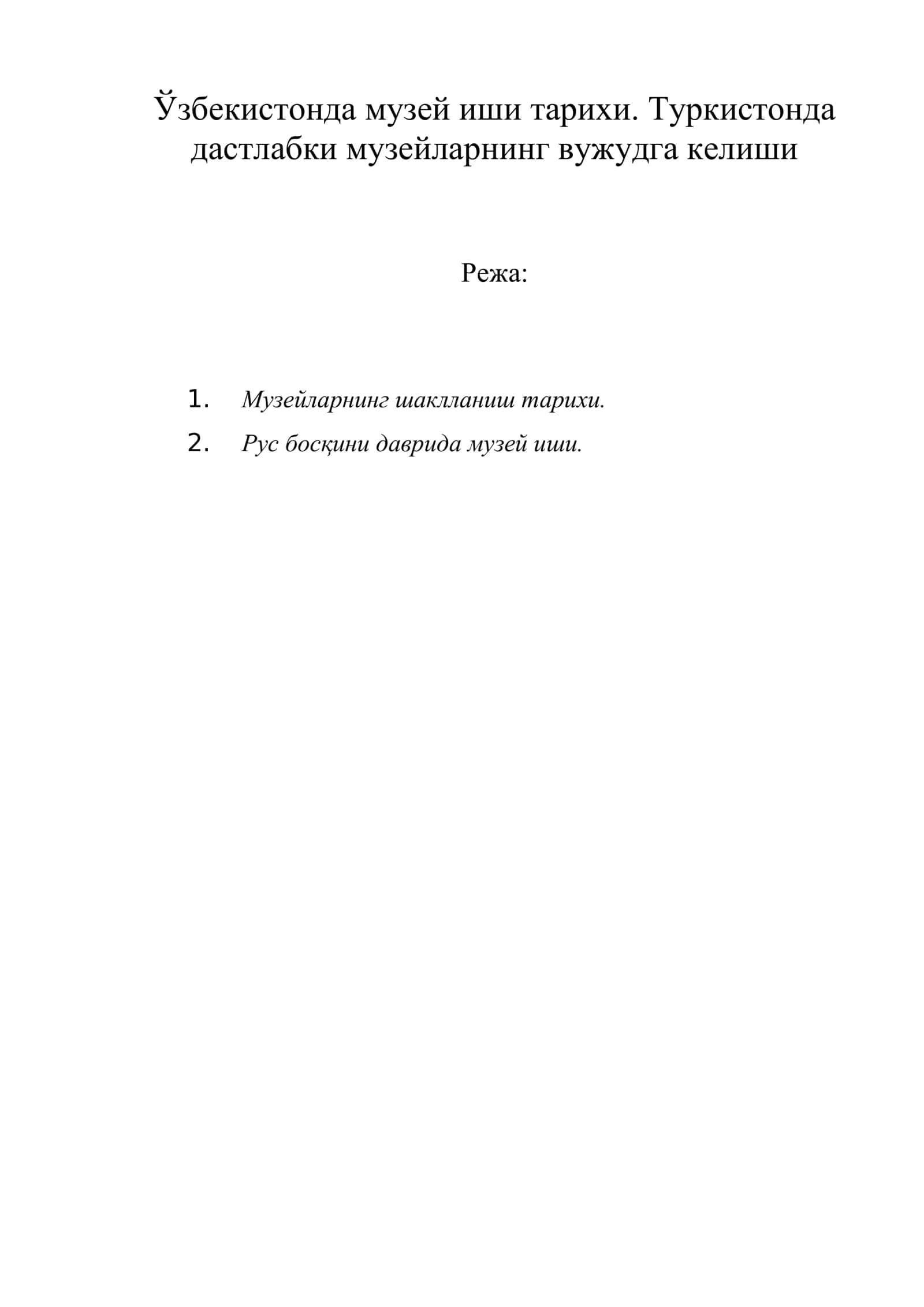 Ўзбекистонда музей иши тарихи. Туркистонда дастлабки музейларнинг вужудга келиши

Режа:

1. Музейларнинг шаклланиш тарихи.
2. Рус босқини даврида музей иши.